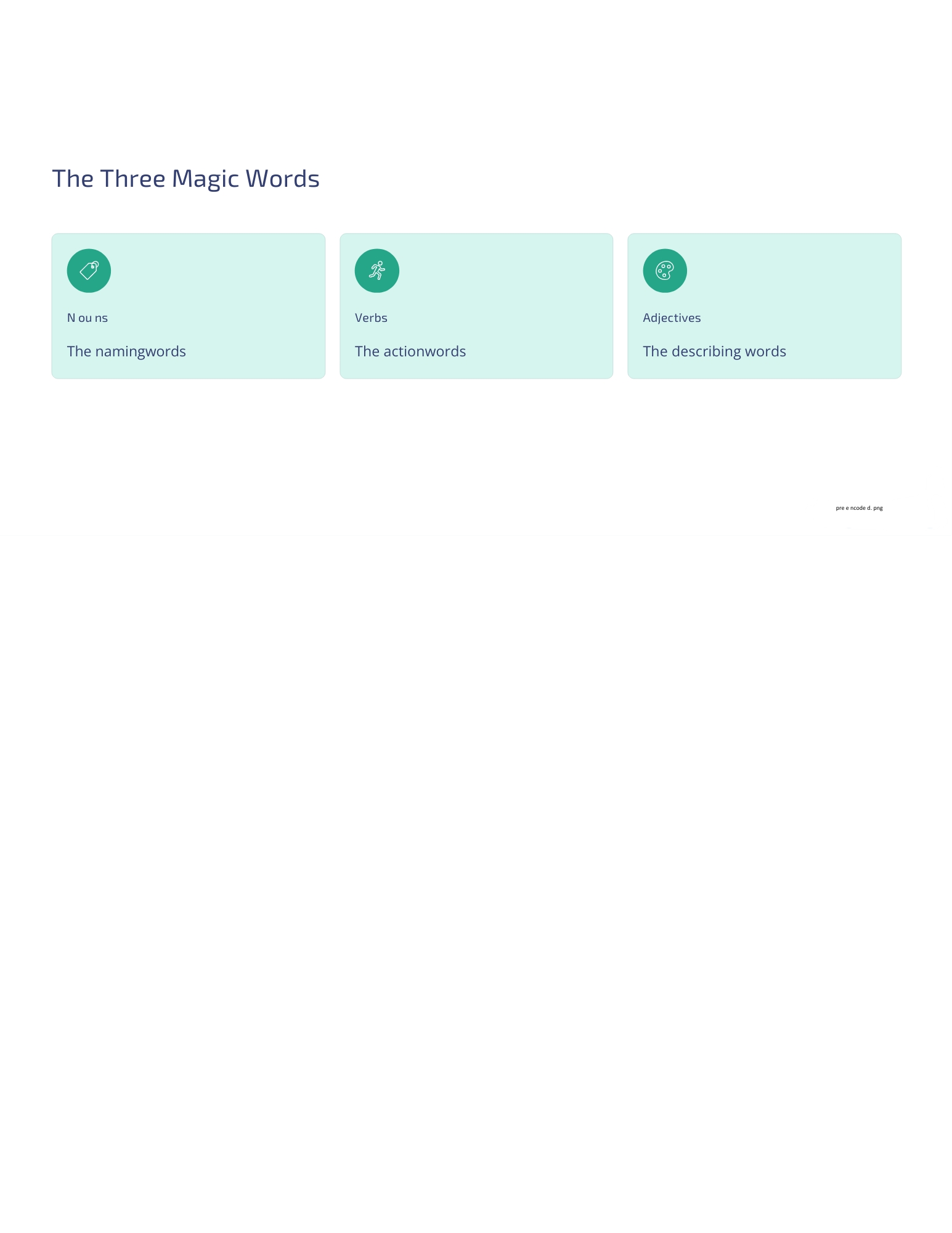 The Three Magic Words

N ou ns

The namingwords

Verbs

The actionwords

Adjectives

The describing words

pre e ncode d. png